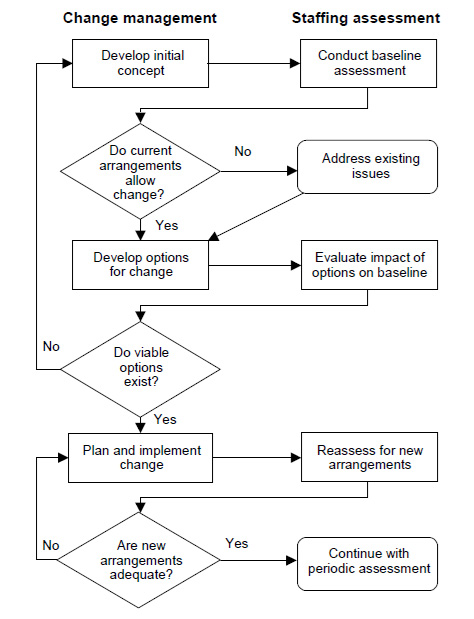 Change management

Staffing assessment

Develop initial concept

Conduct baseline assessment

Do current arrangements allow change?

No

Address existing issues

Yes

Develop options for change

Evaluate impact of options on baseline

No

Do viable options exist?

Yes

Plan and implement change

Reassess for new arrangements

No

Are new arrangements adequate?

Yes

Continue with periodic assessment